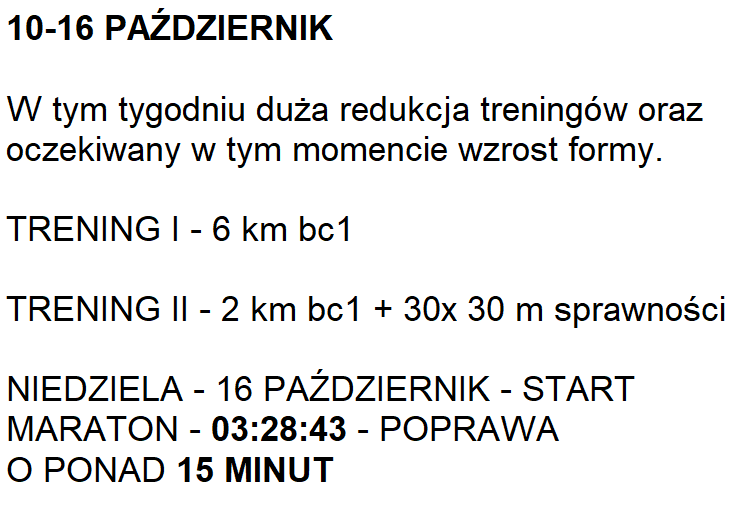 10-16 PAŹDZIERNIK

W tym tygodniu duża redukcja treningów oraz oczekiwany w tym momencie wzrost formy.

TRENING I - 6 km bc1

TRENING II - 2 km bc1 + 30x 30 m sprawności

NIEDZIELA - 16 PAŹDZIERNIK - START MARATON - 03:28:43 - POPRAWA O PONAD 15 MINUT